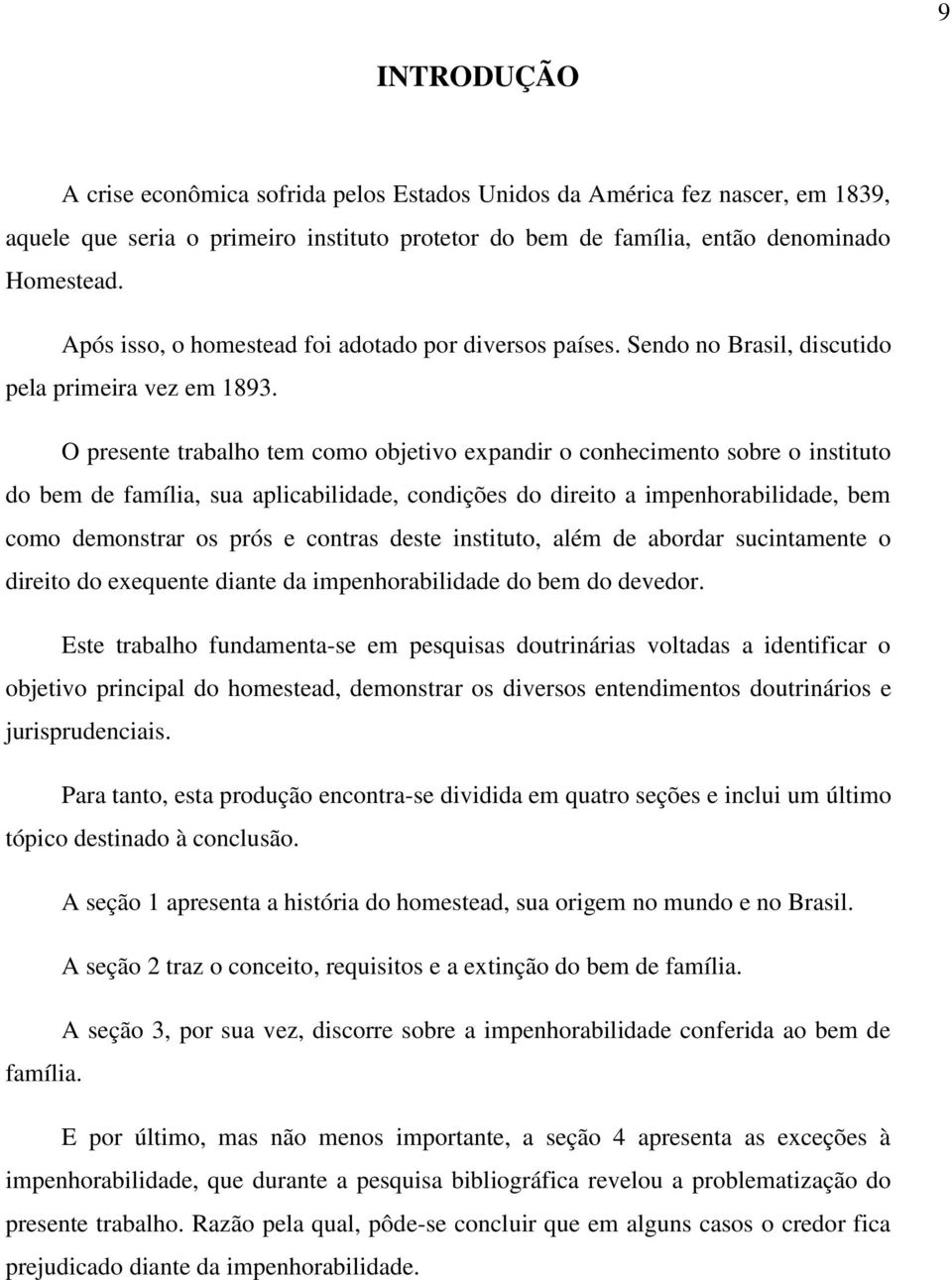 9

INTRODUÇÃO

A crise econômica sofrida pelos Estados Unidos da América fez nascer, em 1839, aquele que seria o primeiro instituto protetor do bem de família, então denominado Homestead.

Após isso, o homestead foi adotado por diversos países. Sendo no Brasil, discutido pela primeira vez em 1893.

O presente trabalho tem como objetivo expandir o conhecimento sobre o instituto do bem de família, sua aplicabilidade, condições do direito a impenhorabilidade, bem como demonstrar os prós e contras deste instituto, além de abordar sucintamente o direito do exequente diante da impenhorabilidade do bem do devedor.

Este trabalho fundamenta-se em pesquisas doutrinárias voltadas a identificar o objetivo principal do homestead, demonstrar os diversos entendimentos doutrinários e jurisprudenciais.

Para tanto, esta produção encontra-se dividida em quatro seções e inclui um último tópico destinado à conclusão.

A seção 1 apresenta a história do homestead, sua origem no mundo e no Brasil.

A seção 2 traz o conceito, requisitos e a extinção do bem de família.

A seção 3, por sua vez, discorre sobre a impenhorabilidade conferida ao bem de família.

E por último, mas não menos importante, a seção 4 apresenta as exceções à impenhorabilidade, que durante a pesquisa bibliográfica revelou a problematização do presente trabalho. Razão pela qual, pôde-se concluir que em alguns casos o credor fica prejudicado diante da impenhorabilidade.